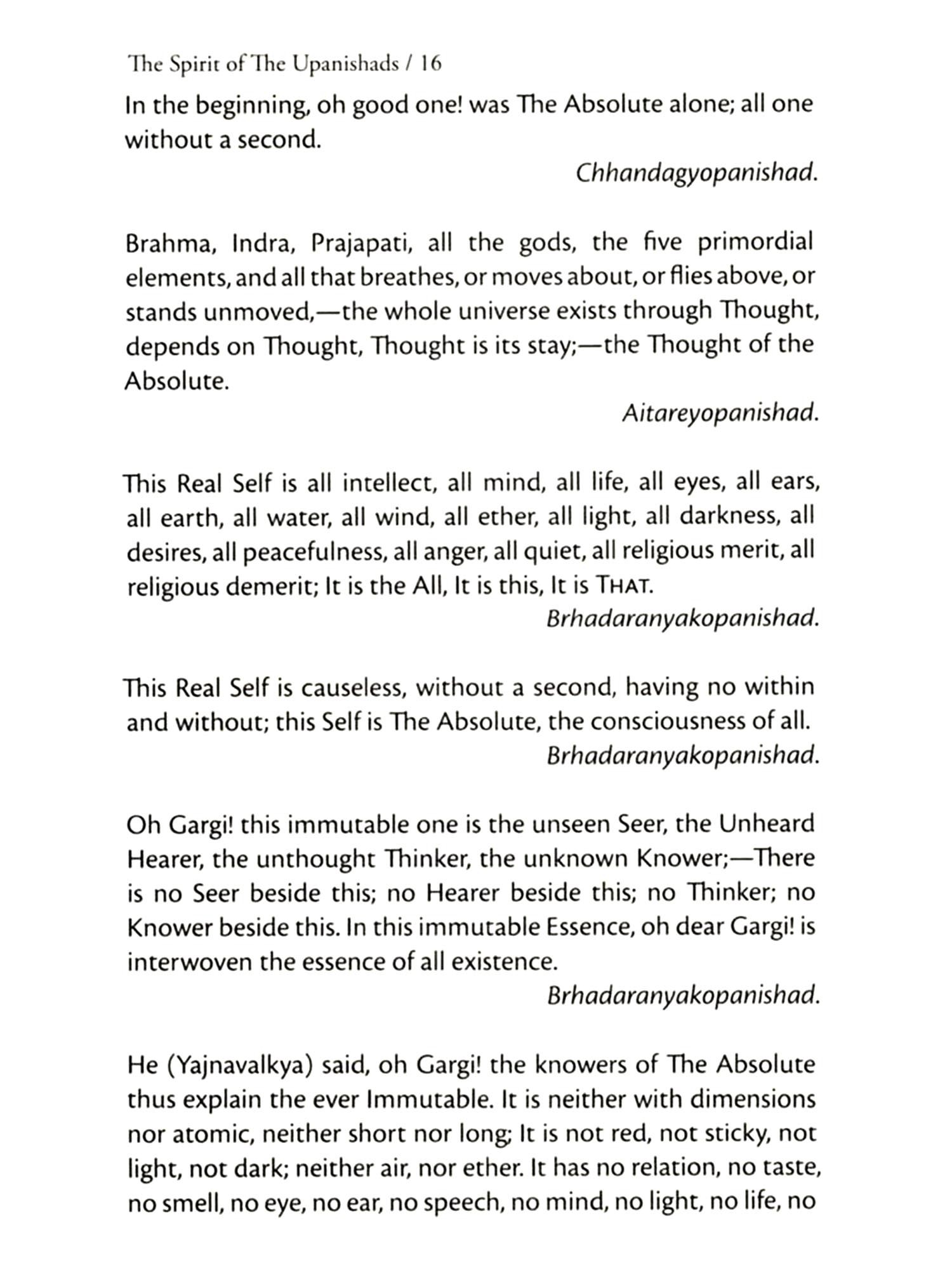 The Spirit of The Upanishads / 16

In the beginning, oh good one! was The Absolute alone; all one without a second.

Chhandagyopanishad.

Brahma, Indra, Prajapati, all the gods, the five primordial elements, and all that breathes, or moves about, or flies above, or stands unmoved,—the whole universe exists through Thought, depends on Thought, Thought is its stay;—the Thought of the Absolute.

Aitareyopanishad.

This Real Self is all intellect, all mind, all life, all eyes, all ears, all earth, all water, all wind, all ether, all light, all darkness, all desires, all peacefulness, all anger, all quiet, all religious merit, all religious demerit; It is the All, It is this, It is THAT.

Brhadaranyakopanishad.

This Real Self is causeless, without a second, having no within and without; this Self is The Absolute, the consciousness of all.

Brhadaranyakopanishad.

Oh Gargi! this immutable one is the unseen Seer, the Unheard Hearer, the unthought Thinker, the unknown Knower;—There is no Seer beside this; no Hearer beside this; no Thinker; no Knower beside this. In this immutable Essence, oh dear Gargi! is interwoven the essence of all existence.

Brhadaranyakopanishad.

He (Yajnavalkya) said, oh Gargi! the knowers of The Absolute thus explain the ever Immutable. It is neither with dimensions nor atomic, neither short nor long; It is not red, not sticky, not light, not dark; neither air, nor ether. It has no relation, no taste, no smell, no eye, no ear, no speech, no mind, no light, no life, no